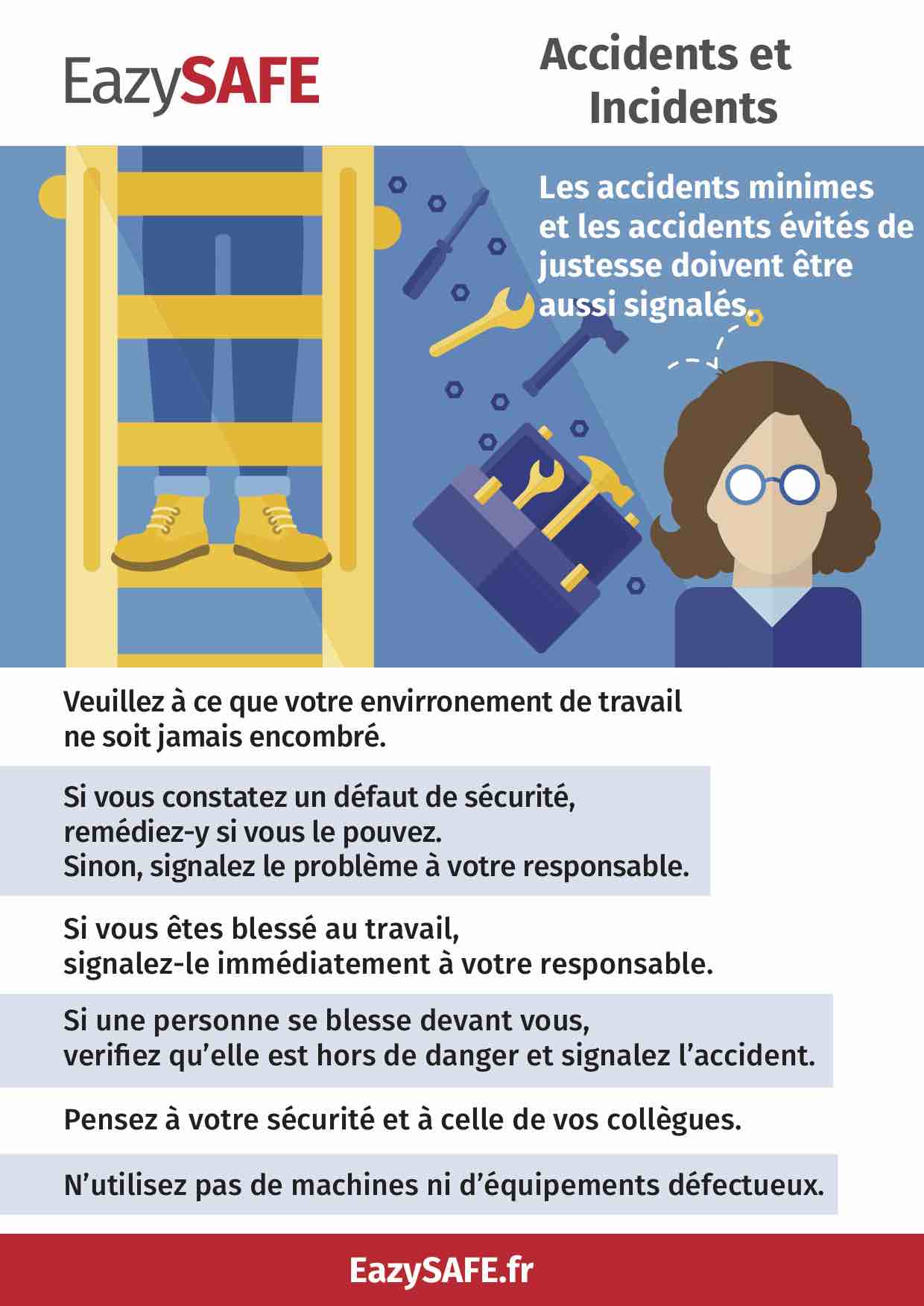 EazySAFE

Accidents et Incidents

Les accidents minimes et les accidents évités de justesse doivent être aussi signalés.

Veuillez à ce que votre envirronement de travail ne soit jamais encombré.

Si vous constatez un défaut de sécurité, remédiez-y si vous le pouvez.
Sinon, signalez le problème à votre responsable.

Si vous êtes blessé au travail, signalez-le immédiatement à votre responsable.

Si une personne se blesse devant vous, verifiez qu'elle est hors de danger et signalez l'accident.

Pensez à votre sécurité et à celle de vos collègues.

N'utilisez pas de machines ni d'équipements défectueux.

EazySAFE.fr